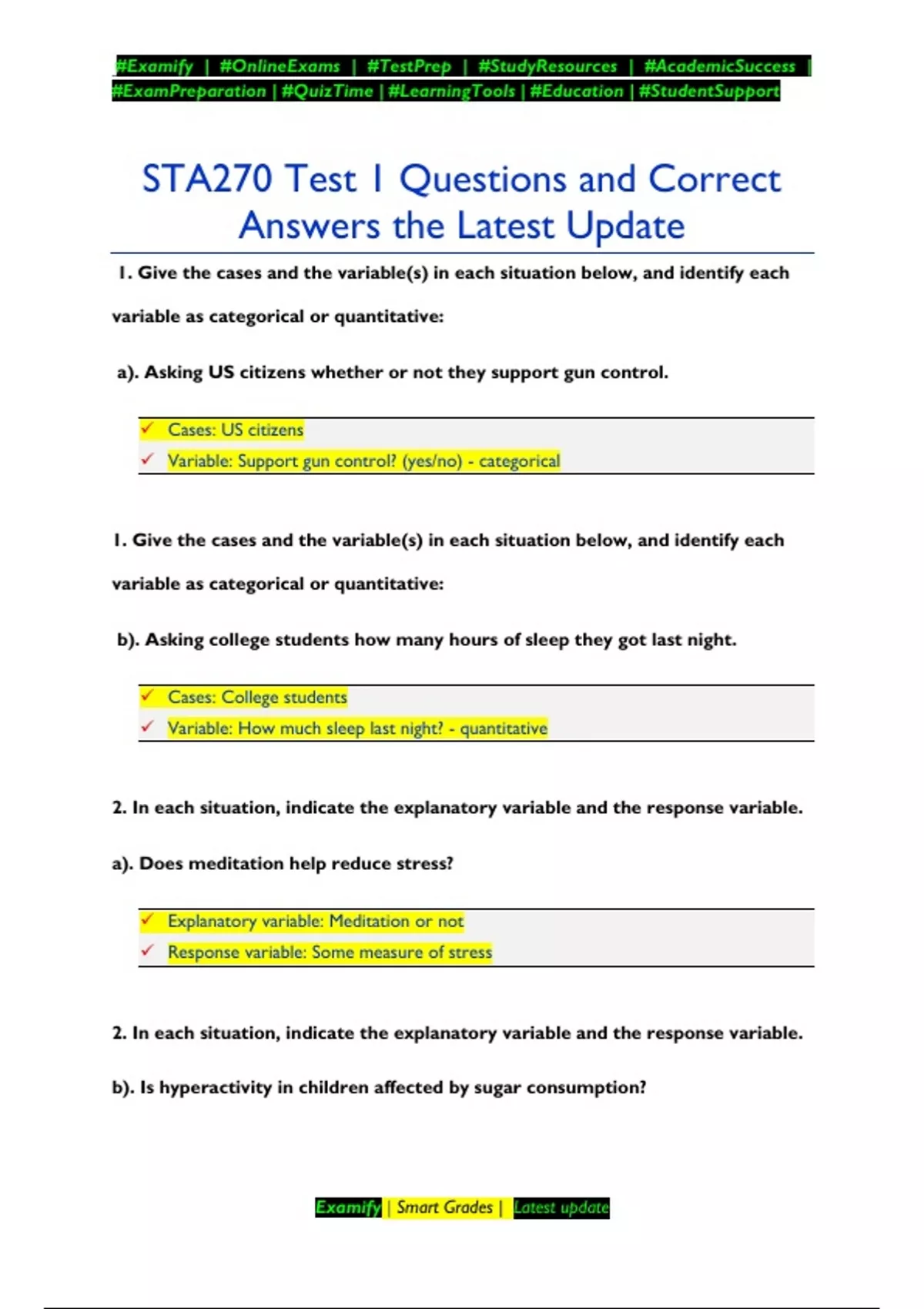 #Examify | #OnlineExams | #TestPrep | #StudyResources | #AcademicSuccess | #ExamPreparation | #QuizTime | #LearningTools | #Education | #StudentSupport

STA270 Test 1 Questions and Correct Answers the Latest Update

1. Give the cases and the variable(s) in each situation below, and identify each variable as categorical or quantitative:

a). Asking US citizens whether or not they support gun control.

✓ Cases: US citizens
✓ Variable: Support gun control? (yes/no) - categorical

1. Give the cases and the variable(s) in each situation below, and identify each variable as categorical or quantitative:

b). Asking college students how many hours of sleep they got last night.

✓ Cases: College students
✓ Variable: How much sleep last night? - quantitative

2. In each situation, indicate the explanatory variable and the response variable.

a). Does meditation help reduce stress?

✓ Explanatory variable: Meditation or not
✓ Response variable: Some measure of stress

2. In each situation, indicate the explanatory variable and the response variable.

b). Is hyperactivity in children affected by sugar consumption?

Examify | Smart Grades | Latest update